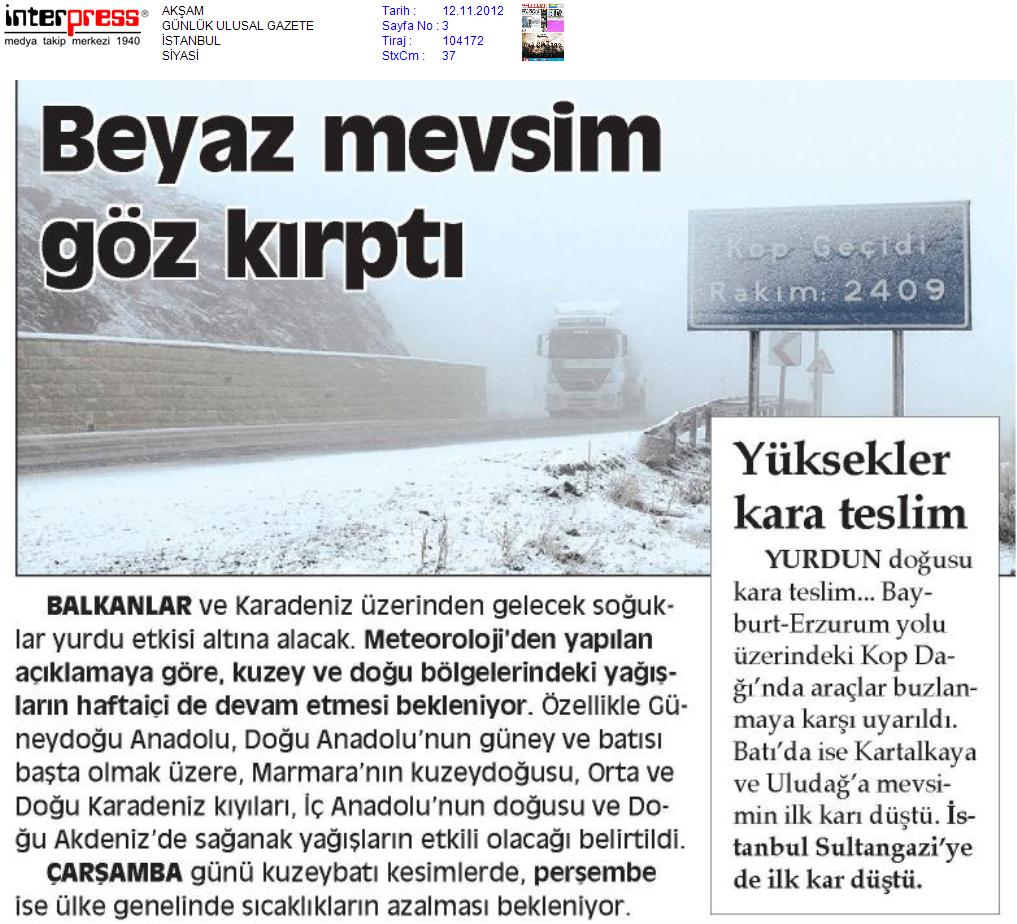 interpress®
medya takip merkezi 1940

AKŞAM
GÜNLÜK ULUSAL GAZETE
İSTANBUL
SİYASİ

Tarih : 12.11.2012
Sayfa No : 3
Tiraj : 104172
StxCm : 37

Beyaz mevsim göz kırptı

Kop Geçidi
Rakım: 2409

BALKANLAR ve Karadeniz üzerinden gelecek soğuklar yurdu etkisi altına alacak. Meteoroloji'den yapılan açıklamaya göre, kuzey ve doğu bölgelerindeki yağışların haftaiçi de devam etmesi bekleniyor. Özellikle Güneydoğu Anadolu, Doğu Anadolu'nun güney ve batısı başta olmak üzere, Marmara'nın kuzeydoğusu, Orta ve Doğu Karadeniz kıyıları, İç Anadolu'nun doğusu ve Doğu Akdeniz'de sağanak yağışların etkili olacağı belirtildi.

ÇARŞAMBA günü kuzeybatı kesimlerde, perşembe ise ülke genelinde sıcaklıkların azalması bekleniyor.

Yüksekler kara teslim

YURDUN doğusu kara teslim... Bayburt-Erzurum yolu üzerindeki Kop Dağı'nda araçlar buzlanmaya karşı uyarıldı. Batı'da ise Kartalkaya ve Uludağ'a mevsimin ilk karı düştü. İstanbul Sultangazi'ye de ilk kar düştü.